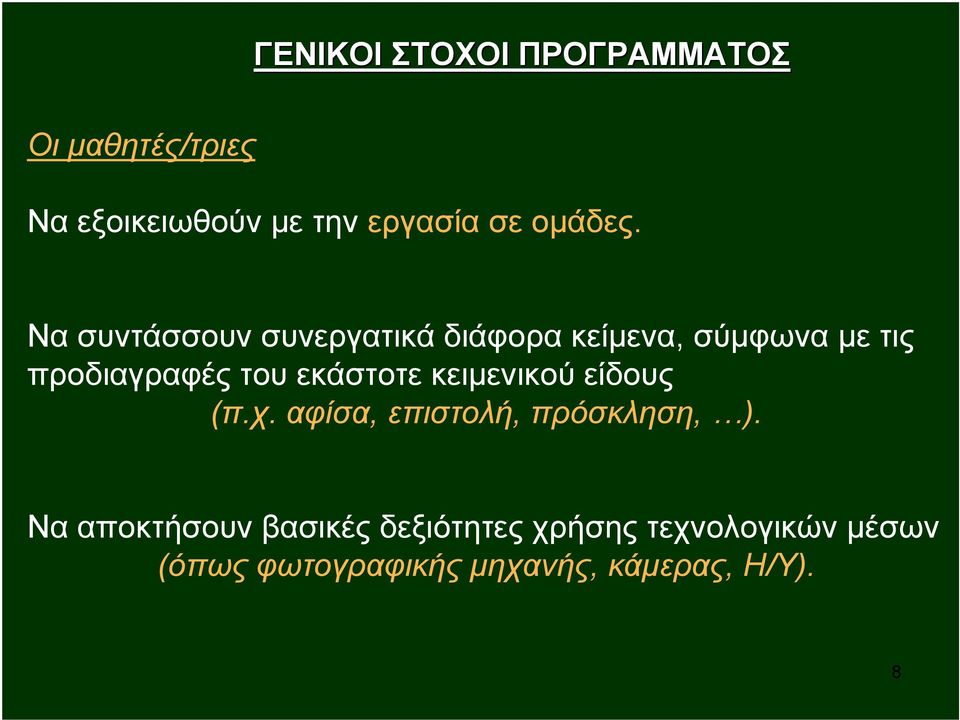 ΓΕΝΙΚΟΙ ΣΤΟΧΟΙ ΠΡΟΓΡΑΜΜΑΤΟΣ

Οι μαθητές/τριες

Να εξοικειωθούν με την εργασία σε ομάδες.

Να συντάσσουν συνεργατικά διάφορα κείμενα, σύμφωνα με τις προδιαγραφές του εκάστοτε κειμενικού είδους (π.χ. αφίσα, επιστολή, πρόσκληση, …).

Να αποκτήσουν βασικές δεξιότητες χρήσης τεχνολογικών μέσων (όπως φωτογραφικής μηχανής, κάμερας, Η/Υ).

8